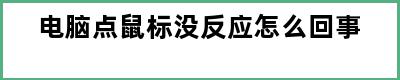 电脑点鼠标没反应怎么回事